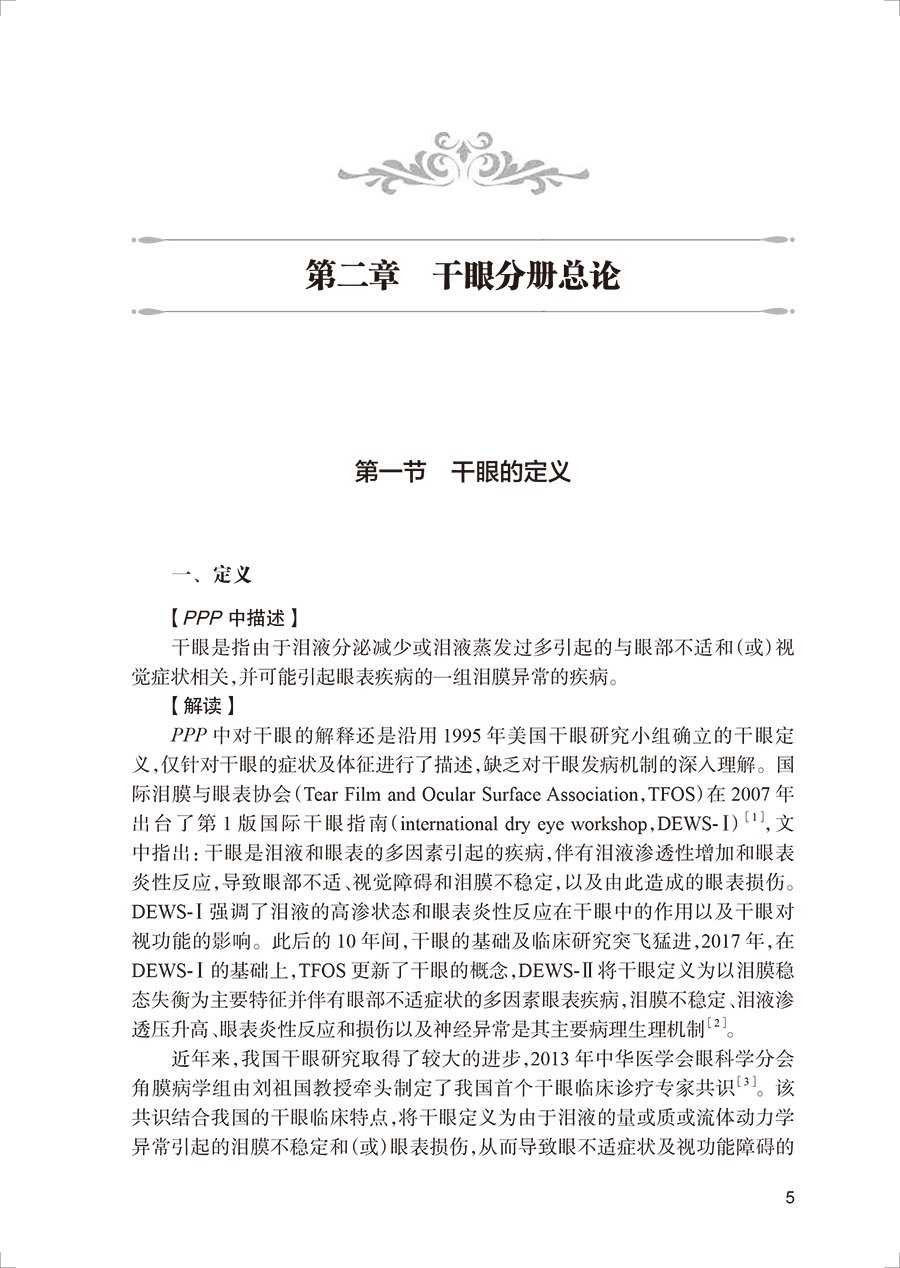 第二章　干眼分册总论

第一节　干眼的定义

一、定义

【PPP 中描述】

干眼是指由于泪液分泌减少或泪液蒸发过多引起的与眼部不适和（或）视觉症状相关，并可能引起眼表疾病的一组泪膜异常的疾病。

【解读】

PPP 中对干眼的解释还是沿用 1995 年美国干眼研究小组确立的干眼定义，仅针对干眼的症状及体征进行了描述，缺乏对干眼发病机制的深入理解。国际泪膜与眼表协会（Tear Film and Ocular Surface Association，TFOS）在 2007 年出台了第 1 版国际干眼指南（international dry eye workshop，DEWS-Ⅰ）$^{[1]}$，文中指出：干眼是泪液和眼表的多因素引起的疾病，伴有泪液渗透性增加和眼表炎性反应，导致眼部不适、视觉障碍和泪膜不稳定，以及由此造成的眼表损伤。DEWS-Ⅰ强调了泪液的高渗状态和眼表炎性反应在干眼中的作用以及干眼对视功能的影响。此后的 10 年间，干眼的基础及临床研究突飞猛进，2017 年，在 DEWS-Ⅰ的基础上，TFOS 更新了干眼的概念，DEWS-Ⅱ将干眼定义为以泪膜稳态失衡为主要特征并伴有眼部不适症状的多因素眼表疾病，泪膜不稳定、泪液渗透压升高、眼表炎性反应和损伤以及神经异常是其主要病理生理机制$^{[2]}$。

近年来，我国干眼研究取得了较大的进步，2013 年中华医学会眼科学分会角膜病学组由刘祖国教授牵头制定了我国首个干眼临床诊疗专家共识$^{[3]}$。该共识结合我国的干眼临床特点，将干眼定义为由于泪液的量或质或流体动力学异常引起的泪膜不稳定和（或）眼表损伤，从而导致眼不适症状及视功能障碍的

5